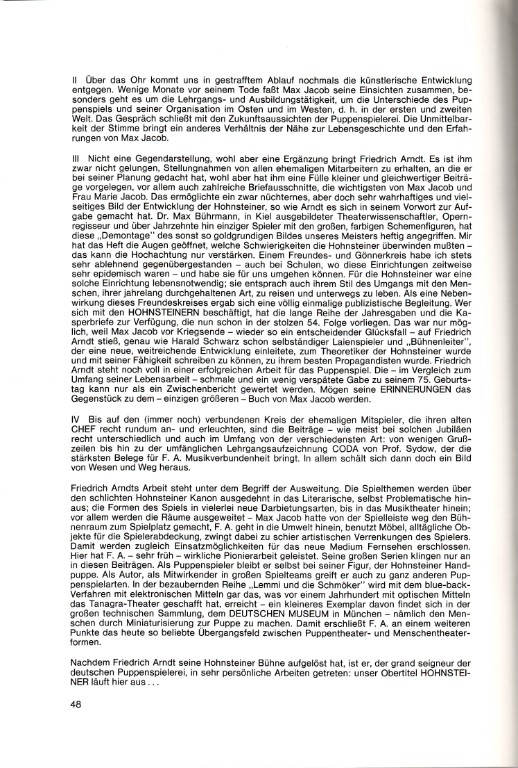 II Über das Ohr kommt uns in gestrafftem Ablauf nochmals die künstlerische Entwicklung entgegen. Wenige Monate vor seinem Tode faßt Max Jacob seine Einsichten zusammen, besonders geht es um die Lehrgangs- und Ausbildungstätigkeit, um die Unterschiede des Puppenspiels und seiner Organisation im Osten und im Westen, d. h. in der ersten und zweiten Welt. Das Gespräch schließt mit den Zukunftsaussichten der Puppenspielerei. Die Unmittelbarkeit der Stimme bringt ein anderes Verhältnis der Nähe zur Lebensgeschichte und den Erfahrungen von Max Jacob.

III Nicht eine Gegendarstellung, wohl aber eine Ergänzung bringt Friedrich Arndt. Es ist ihm zwar nicht gelungen, Stellungnahmen von allen ehemaligen Mitarbeitern zu erhalten, an die er bei seiner Planung gedacht hat, wohl aber hat ihm eine Fülle kleiner und gleichwertiger Beiträge vorgelegen, vor allem auch zahlreiche Briefausschnitte, die wichtigsten von Max Jacob und Frau Marie Jacob. Das ermöglichte ein zwar nüchternes, aber doch sehr wahrhaftiges und vielseitiges Bild der Entwicklung der Hohnsteiner, so wie Arndt es sich in seinem Vorwort zur Aufgabe gemacht hat. Dr. Max Bührmann, in Kiel ausgebildeter Theaterwissenschaftler, Opernregisseur und über Jahrzehnte hin einziger Spieler mit den großen, farbigen Schemenfiguren, hat diese „Demontage" des sonst so goldgrundigen Bildes unseres Meisters heftig angegriffen. Mir hat das Heft die Augen geöffnet, welche Schwierigkeiten die Hohnsteiner überwinden mußten – das kann die Hochachtung nur verstärken. Einem Freundes- und Gönnerkreis habe ich stets sehr ablehnend gegenübergestanden – auch bei Schulen, wo diese Einrichtungen zeitweise sehr epidemisch waren – und habe sie für uns umgehen können. Für die Hohnsteiner war eine solche Einrichtung lebensnotwendig; sie entsprach auch ihrem Stil des Umgangs mit den Menschen, ihrer jahrelang durchgehaltenen Art, zu reisen und unterwegs zu leben. Als eine Nebenwirkung dieses Freundeskreises ergab sich eine völlig einmalige publizistische Begleitung. Wer sich mit den HOHNSTEINERN beschäftigt, hat die lange Reihe der Jahresgaben und die Kasperbriefe zur Verfügung, die nun schon in der stolzen 54. Folge vorliegen. Das war nur möglich, weil Max Jacob vor Kriegsende – wieder so ein entscheidender Glücksfall – auf Friedrich Arndt stieß, genau wie Harald Schwarz schon selbständiger Laienspieler und „Bühnenleiter", der eine neue, weitreichende Entwicklung einleitete, zum Theoretiker der Hohnsteiner wurde und mit seiner Fähigkeit schreiben zu können, zu ihrem besten Propagandisten wurde. Friedrich Arndt steht noch voll in einer erfolgreichen Arbeit für das Puppenspiel. Die – im Vergleich zum Umfang seiner Lebensarbeit – schmale und ein wenig verspätete Gabe zu seinem 75. Geburtstag kann nur als ein Zwischenbericht gewertet werden. Mögen seine ERINNERUNGEN das Gegenstück zu dem – einzigen größeren – Buch von Max Jacob werden.

IV Bis auf den (immer noch) verbundenen Kreis der ehemaligen Mitspieler, die ihren alten CHEF recht rundum an- und erleuchten, sind die Beiträge – wie meist bei solchen Jubiläen recht unterschiedlich und auch im Umfang von der verschiedensten Art: von wenigen Grußzeilen bis hin zu der umfänglichen Lehrgangsaufzeichnung CODA von Prof. Sydow, der die stärksten Belege für F. A. Musikverbundenheit bringt. In allem schält sich dann doch ein Bild von Wesen und Weg heraus.

Friedrich Arndts Arbeit steht unter dem Begriff der Ausweitung. Die Spielthemen werden über den schlichten Hohnsteiner Kanon ausgedehnt in das Literarische, selbst Problematische hinaus; die Formen des Spiels in vielerlei neue Darbietungsarten, bis in das Musiktheater hinein; vor allem werden die Räume ausgeweitet – Max Jacob hatte von der Spielleiste weg den Bühnenraum zum Spielplatz gemacht, F. A. geht in die Umwelt hinein, benutzt Möbel, alltägliche Objekte für die Spielerabdeckung, zwingt dabei zu schier artistischen Verrenkungen des Spielers. Damit werden zugleich Einsatzmöglichkeiten für das neue Medium Fernsehen erschlossen. Hier hat F. A. – sehr früh – wirkliche Pionierarbeit geleistet. Seine großen Serien klingen nur an in diesen Beiträgen. Als Puppenspieler bleibt er selbst bei seiner Figur, der Hohnsteiner Handpuppe. Als Autor, als Mitwirkender in großen Spielteams greift er auch zu ganz anderen Puppenspielarten. In der bezaubernden Reihe „Lemmi und die Schmöker" wird mit dem blue-back-Verfahren mit elektronischen Mitteln gar das, was vor einem Jahrhundert mit optischen Mitteln das Tanagra-Theater geschafft hat, erreicht – ein kleineres Exemplar davon findet sich in der großen technischen Sammlung, dem DEUTSCHEN MUSEUM in München – nämlich den Menschen durch Miniaturisierung zur Puppe zu machen. Damit erschließt F. A. an einem weiteren Punkte das heute so beliebte Übergangsfeld zwischen Puppentheater- und Menschentheaterformen.

Nachdem Friedrich Arndt seine Hohnsteiner Bühne aufgelöst hat, ist er, der grand seigneur der deutschen Puppenspielerei, in sehr persönliche Arbeiten getreten: unser Obertitel HOHNSTEINER läuft hier aus . . .

48